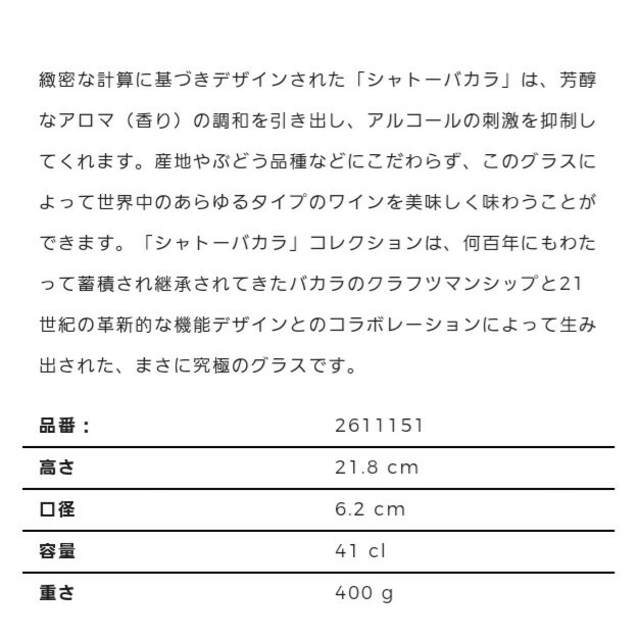 緻密な計算に基づきデザインされた「シャトーバカラ」は、芳醇なアロマ（香り）の調和を引き出し、アルコールの刺激を抑制してくれます。産地やぶどう品種などにこだわらず、このグラスによって世界中のあらゆるタイプのワインを美味しく味わうことができます。「シャトーバカラ」コレクションは、何百年にもわたって蓄積され継承されてきたバカラのクラフツマンシップと21世紀の革新的な機能デザインとのコラボレーションによって生み出された、まさに究極のグラスです。

| 品番： | 2611151 |
|---|---|
| 高さ | 21.8 cm |
| 口径 | 6.2 cm |
| 容量 | 41 cl |
| 重さ | 400 g |